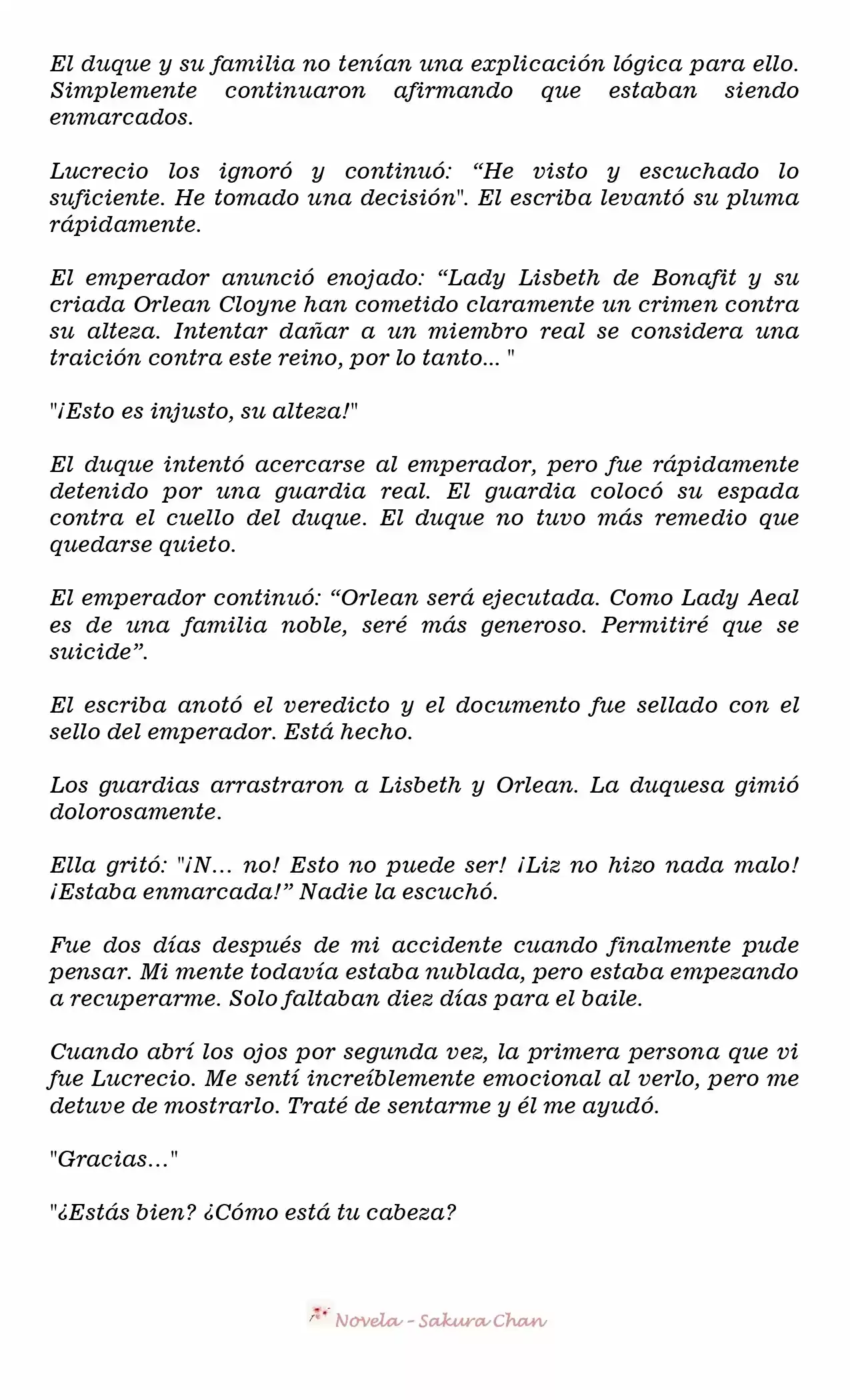 El duque y su familia no tenían una explicación lógica para ello. Simplemente continuaron afirmando que estaban siendo enmarcados.

Lucrecio los ignoró y continuó: "He visto y escuchado lo suficiente. He tomado una decisión". El escriba levantó su pluma rápidamente.

El emperador anunció enojado: "Lady Lisbeth de Bonafit y su criada Orlean Cloyne han cometido claramente un crimen contra su alteza. Intentar dañar a un miembro real se considera una traición contra este reino, por lo tanto... "

"¡Esto es injusto, su alteza!"

El duque intentó acercarse al emperador, pero fue rápidamente detenido por una guardia real. El guardia colocó su espada contra el cuello del duque. El duque no tuvo más remedio que quedarse quieto.

El emperador continuó: "Orlean será ejecutada. Como Lady Aeal es de una familia noble, seré más generoso. Permitiré que se suicide".

El escriba anotó el veredicto y el documento fue sellado con el sello del emperador. Está hecho.

Los guardias arrastraron a Lisbeth y Orlean. La duquesa gimió dolorosamente.

Ella gritó: "¡N... no! Esto no puede ser! ¡Liz no hizo nada malo! ¡Estaba enmarcada!" Nadie la escuchó.

Fue dos días después de mi accidente cuando finalmente pude pensar. Mi mente todavía estaba nublada, pero estaba empezando a recuperarme. Solo faltaban diez días para el baile.

Cuando abrí los ojos por segunda vez, la primera persona que vi fue Lucrecio. Me sentí increíblemente emocional al verlo, pero me detuve de mostrarlo. Traté de sentarme y él me ayudó.

"Gracias..."

"¿Estás bien? ¿Cómo está tu cabeza?

Novela - Sakura Chan